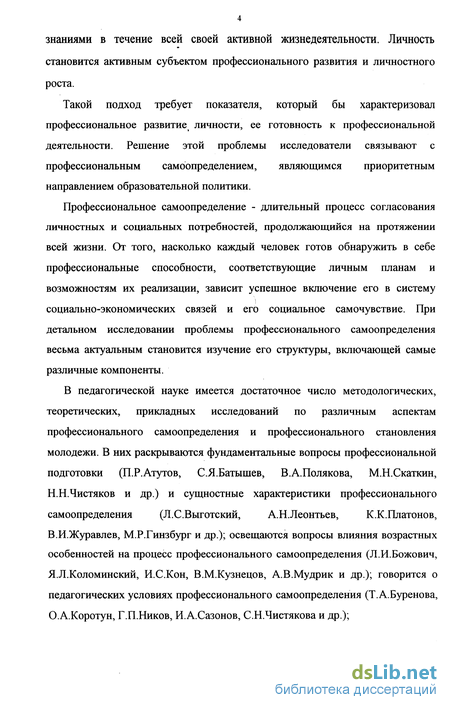 4

знаниями в течение всей своей активной жизнедеятельности. Личность становится активным субъектом профессионального развития и личностного роста.

Такой подход требует показателя, который бы характеризовал профессиональное развитие личности, ее готовность к профессиональной деятельности. Решение этой проблемы исследователи связывают с профессиональным самоопределением, являющимся приоритетным направлением образовательной политики.

Профессиональное самоопределение - длительный процесс согласования личностных и социальных потребностей, продолжающийся на протяжении всей жизни. От того, насколько каждый человек готов обнаружить в себе профессиональные способности, соответствующие личным планам и возможностям их реализации, зависит успешное включение его в систему социально-экономических связей и его социальное самочувствие. При детальном исследовании проблемы профессионального самоопределения весьма актуальным становится изучение его структуры, включающей самые различные компоненты.

В педагогической науке имеется достаточное число методологических, теоретических, прикладных исследований по различным аспектам профессионального самоопределения и профессионального становления молодежи. В них раскрываются фундаментальные вопросы профессиональной подготовки (П.Р.Атутов, С.Я.Батышев, В.А.Полякова, М.Н.Скаткин, Н.Н.Чистяков и др.) и сущностные характеристики профессионального самоопределения (Л.С.Выготский, А.Н.Леонтьев, К.К.Платонов, В.И.Журавлев, М.Р.Гинзбург и др.); освещаются вопросы влияния возрастных особенностей на процесс профессионального самоопределения (Л.И.Божович, Я.Л.Коломинский, И.С.Кон, В.М.Кузнецов, А.В.Мудрик и др.); говорится о педагогических условиях профессионального самоопределения (Т.А.Буренова, О.А.Коротун, Г.П.Ников, И.А.Сазонов, С.Н.Чистякова и др.);

dsLib.net
библиотека диссертаций